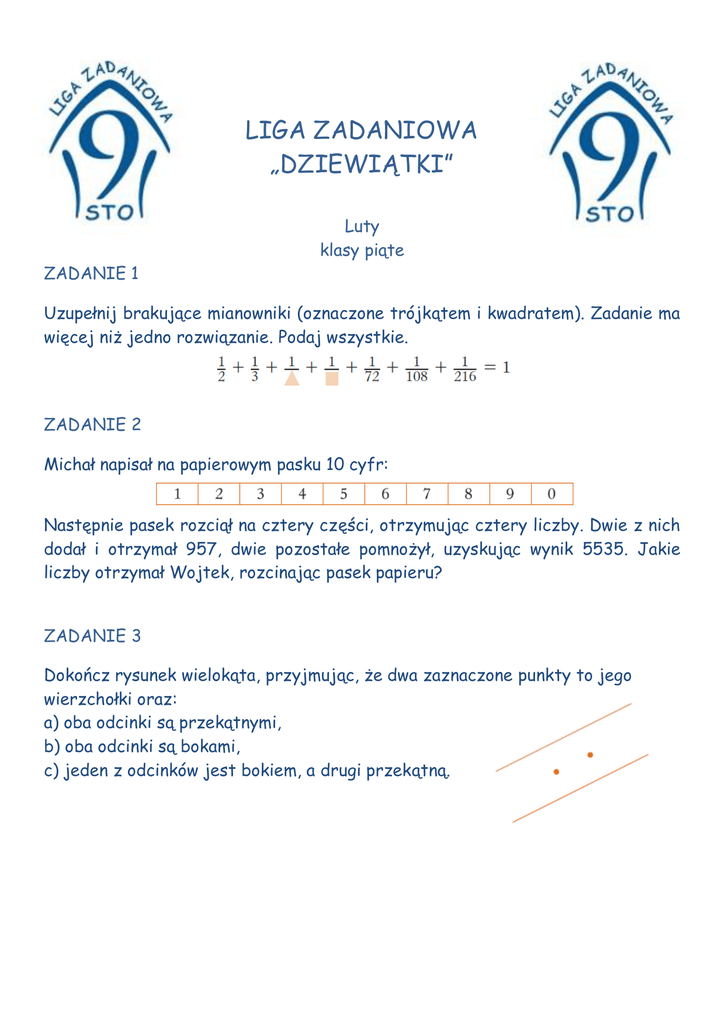 LIGA ZADANIOWA
9
STO

LIGA ZADANIOWA
„DZIEWIĄTKI"

LIGA ZADANIOWA
9
STO

Luty
klasy piąte

ZADANIE 1

Uzupełnij brakujące mianowniki (oznaczone trójkątem i kwadratem). Zadanie ma więcej niż jedno rozwiązanie. Podaj wszystkie.

$\frac{1}{2} + \frac{1}{3} + \frac{1}{\triangle} + \frac{1}{\square} + \frac{1}{72} + \frac{1}{108} + \frac{1}{216} = 1$

ZADANIE 2

Michał napisał na papierowym pasku 10 cyfr:

| 1 | 2 | 3 | 4 | 5 | 6 | 7 | 8 | 9 | 0 |
|---|---|---|---|---|---|---|---|---|---|

Następnie pasek rozciął na cztery części, otrzymując cztery liczby. Dwie z nich dodał i otrzymał 957, dwie pozostałe pomnożył, uzyskując wynik 5535. Jakie liczby otrzymał Wojtek, rozcinając pasek papieru?

ZADANIE 3

Dokończ rysunek wielokąta, przyjmując, że dwa zaznaczone punkty to jego wierzchołki oraz:
a) oba odcinki są przekątnymi,
b) oba odcinki są bokami,
c) jeden z odcinków jest bokiem, a drugi przekątną.